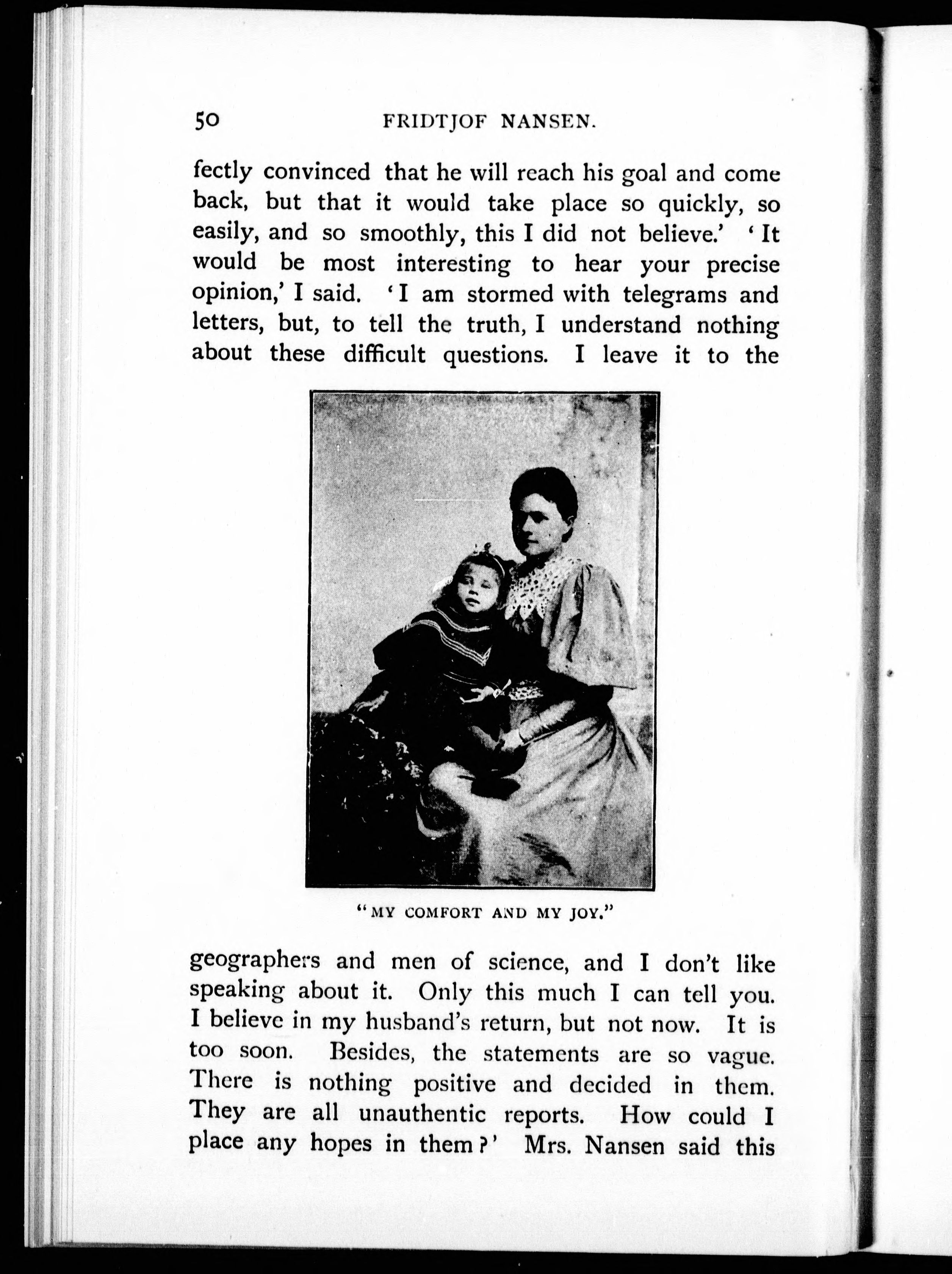 50 FRIDTJOF NANSEN.

fectly convinced that he will reach his goal and come back, but that it would take place so quickly, so easily, and so smoothly, this I did not believe.' 'It would be most interesting to hear your precise opinion,' I said. 'I am stormed with telegrams and letters, but, to tell the truth, I understand nothing about these difficult questions. I leave it to the

"MY COMFORT AND MY JOY."

geographers and men of science, and I don't like speaking about it. Only this much I can tell you. I believe in my husband's return, but not now. It is too soon. Besides, the statements are so vague. There is nothing positive and decided in them. They are all unauthentic reports. How could I place any hopes in them?' Mrs. Nansen said this